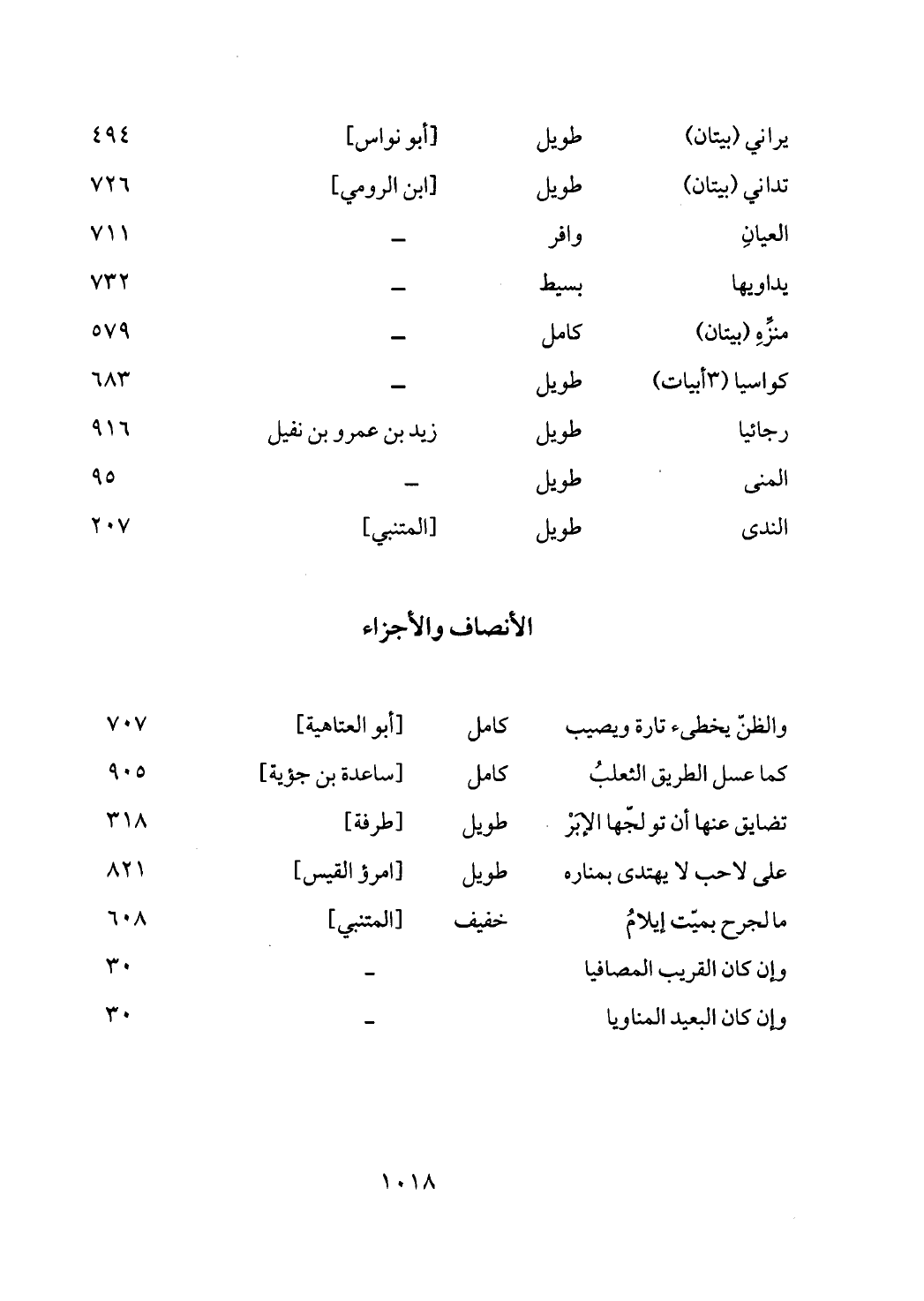 | يراني (بيتان) | طويل | [أبو نواس] | ٤٩٤ |
|---|---|---|---|
| تداني (بيتان) | طويل | [ابن الرومي] | ٧٢٦ |
| العيانِ | وافر | – | ٧١١ |
| يداويها | بسيط | – | ٧٣٢ |
| منزِّهِ (بيتان) | كامل | – | ٥٧٩ |
| كواسيا (٣أبيات) | طويل | – | ٦٨٣ |
| رجائيا | طويل | زيد بن عمرو بن نفيل | ٩١٦ |
| المنى | طويل | – | ٩٥ |
| الندى | طويل | [المتنبي] | ٢٠٧ |

الأنصاف والأجزاء

| والظنّ يخطىء تارة ويصيب | كامل | [أبو العتاهية] | ٧٠٧ |
|---|---|---|---|
| كما عسل الطريق الثعلبُ | كامل | [ساعدة بن جؤية] | ٩٠٥ |
| تضايق عنها أن تولجّها الإبَرْ | طويل | [طرفة] | ٣١٨ |
| على لاحب لا يهتدى بمناره | طويل | [امرؤ القيس] | ٨٢١ |
| مالجرح بميّت إيلامُ | خفيف | [المتنبي] | ٦٠٨ |
| وإن كان القريب المصافيا | | – | ٣٠ |
| وإن كان البعيد المناويا | | – | ٣٠ |

١٠١٨